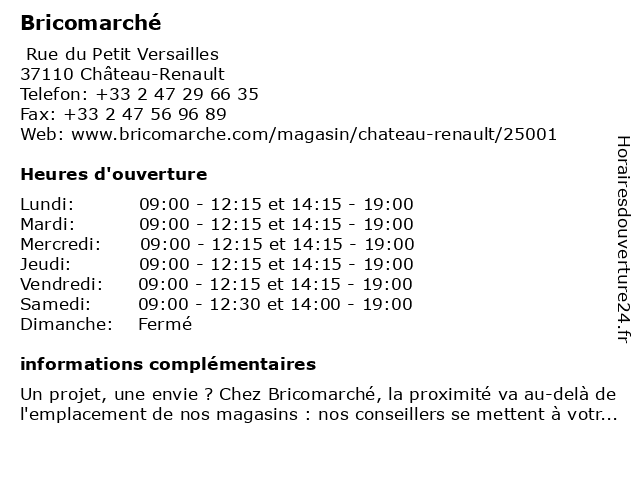 Bricomarché

Rue du Petit Versailles
37110 Château-Renault
Telefon: +33 2 47 29 66 35
Fax: +33 2 47 56 96 89
Web: www.bricomarche.com/magasin/chateau-renault/25001

Heures d'ouverture

| | |
|---|---|
| Lundi: | 09:00 - 12:15 et 14:15 - 19:00 |
| Mardi: | 09:00 - 12:15 et 14:15 - 19:00 |
| Mercredi: | 09:00 - 12:15 et 14:15 - 19:00 |
| Jeudi: | 09:00 - 12:15 et 14:15 - 19:00 |
| Vendredi: | 09:00 - 12:15 et 14:15 - 19:00 |
| Samedi: | 09:00 - 12:30 et 14:00 - 19:00 |
| Dimanche: | Fermé |

informations complémentaires

Un projet, une envie ? Chez Bricomarché, la proximité va au-delà de l'emplacement de nos magasins : nos conseillers se mettent à votr...

Horairesdouverture24.fr